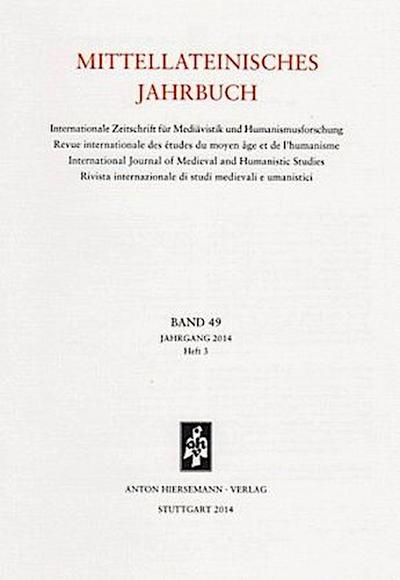 MITTELLATEINISCHES JAHRBUCH

Internationale Zeitschrift für Mediävistik und Humanismusforschung
Revue internationale des études du moyen âge et de l'humanisme
International Journal of Medieval and Humanistic Studies
Rivista internazionale di studi medievali e umanistici

BAND 49
JAHRGANG 2014
Heft 3

ANTON HIERSEMANN · VERLAG
STUTTGART 2014